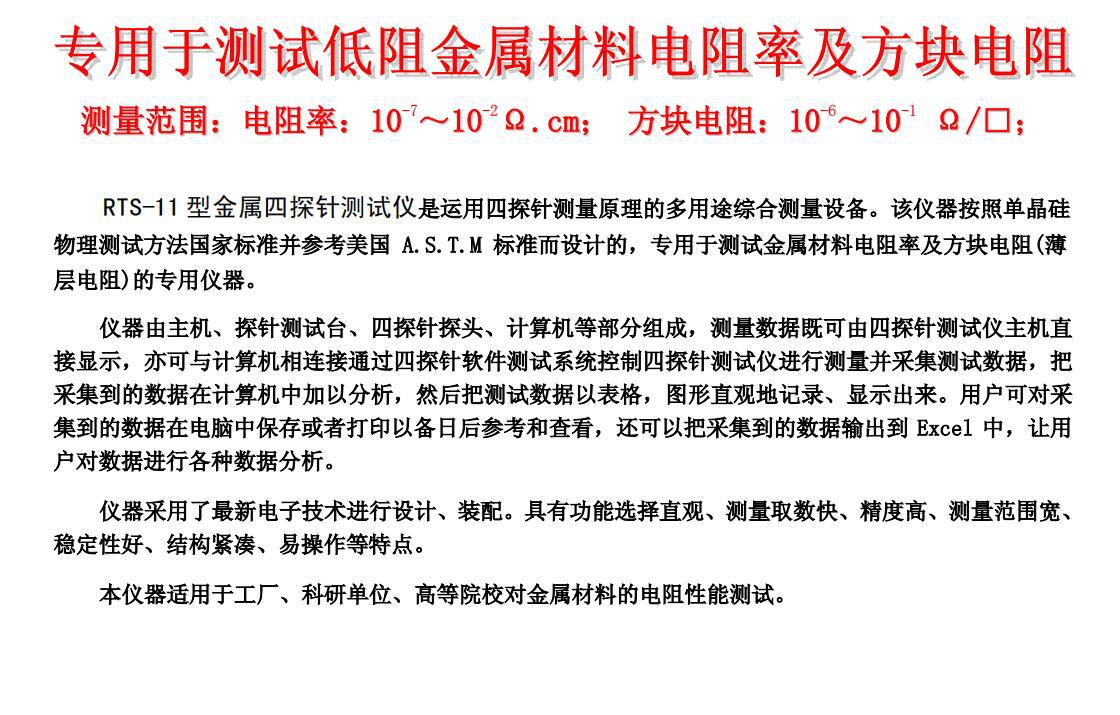 专用于测试低阻金属材料电阻率及方块电阻

测量范围：电阻率：$10^{-7}$～$10^{-2}$ Ω.cm；　方块电阻：$10^{-6}$～$10^{-1}$ Ω/□；

RTS-11 型金属四探针测试仪是运用四探针测量原理的多用途综合测量设备。该仪器按照单晶硅物理测试方法国家标准并参考美国 A.S.T.M 标准而设计的，专用于测试金属材料电阻率及方块电阻(薄层电阻)的专用仪器。

仪器由主机、探针测试台、四探针探头、计算机等部分组成，测量数据既可由四探针测试仪主机直接显示，亦可与计算机相连接通过四探针软件测试系统控制四探针测试仪进行测量并采集测试数据，把采集到的数据在计算机中加以分析，然后把测试数据以表格，图形直观地记录、显示出来。用户可对采集到的数据在电脑中保存或者打印以备日后参考和查看，还可以把采集到的数据输出到 Excel 中，让用户对数据进行各种数据分析。

仪器采用了最新电子技术进行设计、装配。具有功能选择直观、测量取数快、精度高、测量范围宽、稳定性好、结构紧凑、易操作等特点。

本仪器适用于工厂、科研单位、高等院校对金属材料的电阻性能测试。